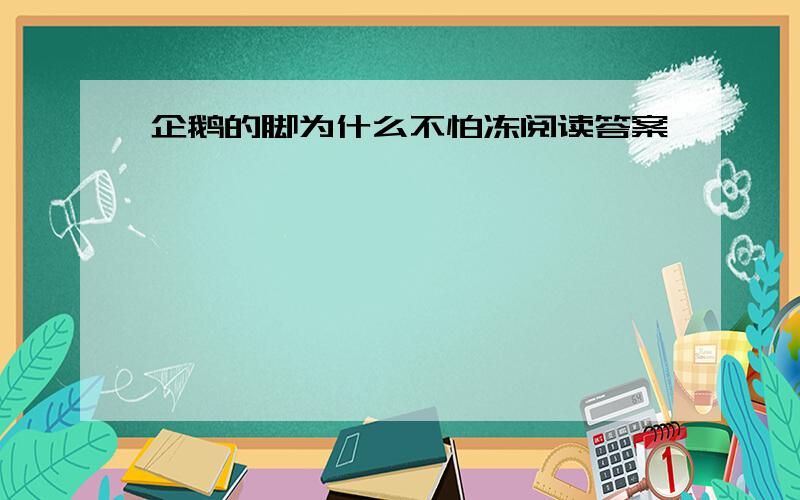 企鹅的脚为什么不怕冻阅读答案